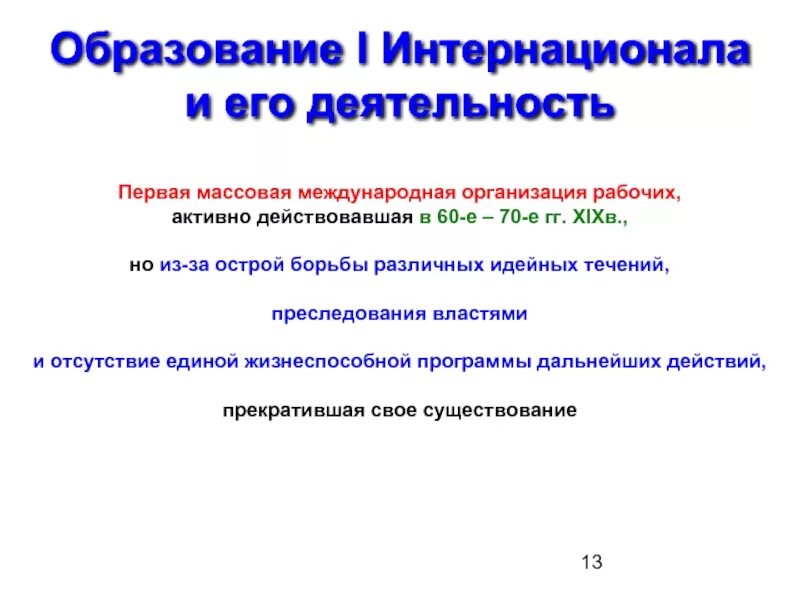 Образование I Интернационала и его деятельность

Первая массовая международная организация рабочих, активно действовавшая в 60-е – 70-е гг. XIXв.,

но из-за острой борьбы различных идейных течений,

преследования властями

и отсутствие единой жизнеспособной программы дальнейших действий,

прекратившая свое существование

13